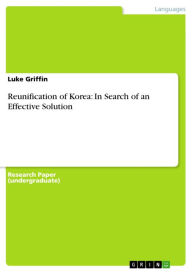 Languages

Luke Griffin

Reunification of Korea: In Search of an Effective Solution

Research Paper
(undergraduate)

GRIN